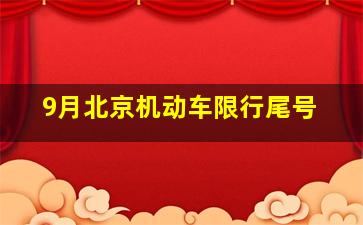 9月北京机动车限行尾号